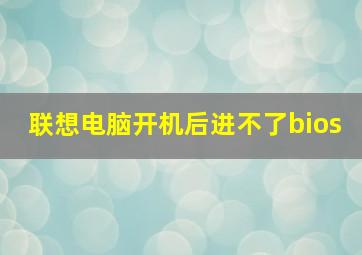 联想电脑开机后进不了bios